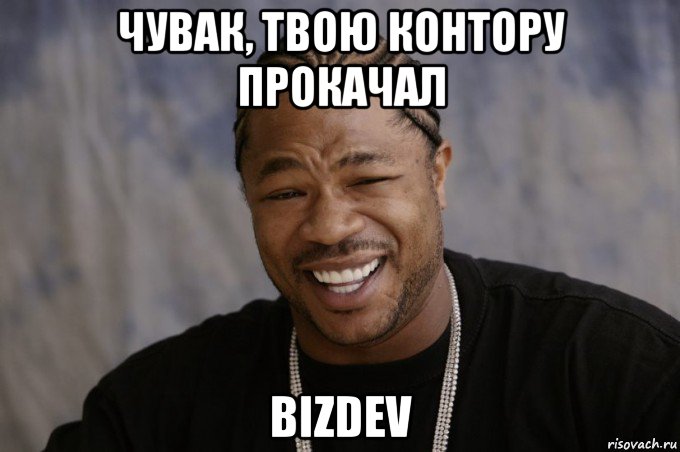 ЧУВАК, ТВОЮ КОНТОРУ ПРОКАЧАЛ

BIZDEV

risovach.ru